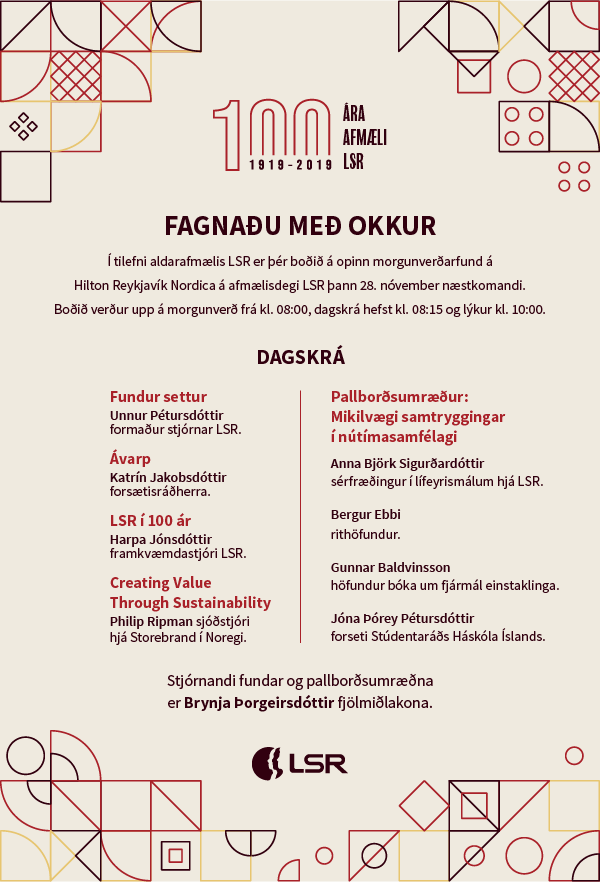 100 ÁRA AFMÆLI LSR
1919 - 2019

FAGNAÐU MEÐ OKKUR

Í tilefni aldarafmælis LSR er þér boðið á opinn morgunverðarfund á Hilton Reykjavík Nordica á afmælisdegi LSR þann 28. nóvember næstkomandi. Boðið verður upp á morgunverð frá kl. 08:00, dagskrá hefst kl. 08:15 og lýkur kl. 10:00.

DAGSKRÁ

Fundur settur
Unnur Pétursdóttir formaður stjórnar LSR.

Ávarp
Katrín Jakobsdóttir forsætisráðherra.

LSR í 100 ár
Harpa Jónsdóttir framkvæmdastjóri LSR.

Creating Value Through Sustainability
Philip Ripman sjóðstjóri hjá Storebrand í Noregi.

Pallborðsumræður: Mikilvægi samtryggingar í nútímasamfélagi

Anna Björk Sigurðardóttir
sérfræðingur í lífeyrismálum hjá LSR.

Bergur Ebbi
rithöfundur.

Gunnar Baldvinsson
höfundur bóka um fjármál einstaklinga.

Jóna Þórey Pétursdóttir
forseti Stúdentaráðs Háskóla Íslands.

Stjórnandi fundar og pallborðsumræðna er Brynja Þorgeirsdóttir fjölmiðlakona.

LSR